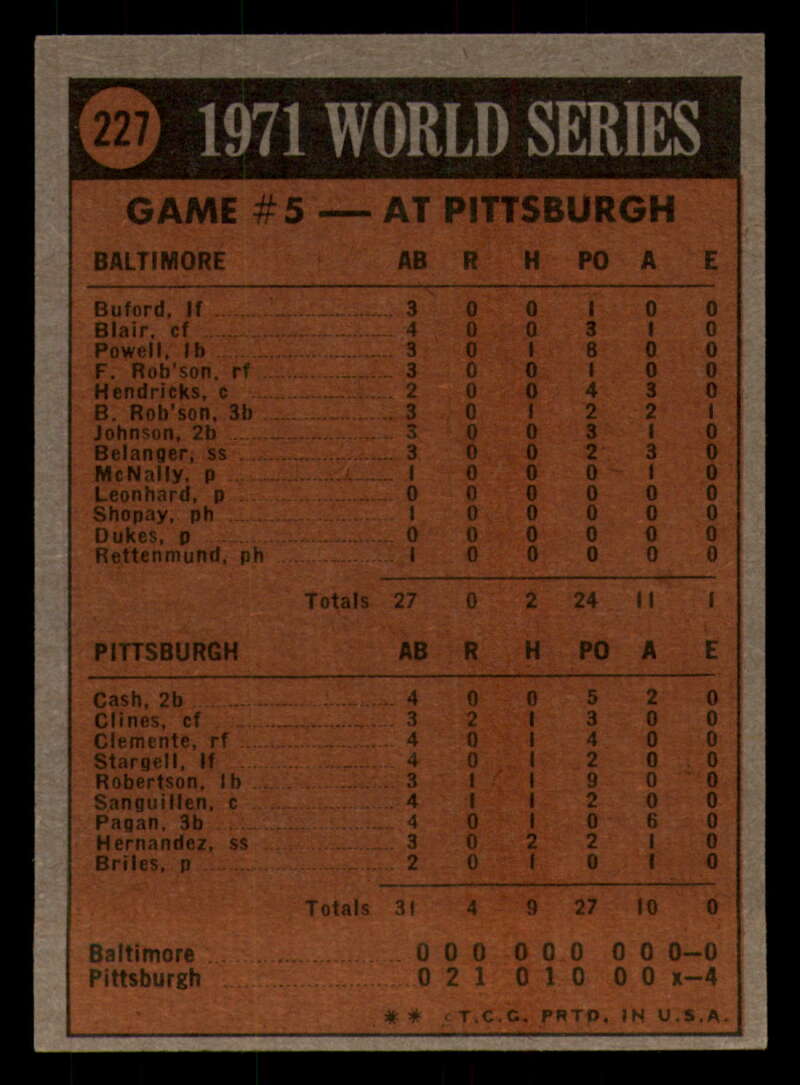 227 1971 WORLD SERIES

GAME #5 — AT PITTSBURGH

| BALTIMORE | AB | R | H | PO | A | E |
|---|---|---|---|---|---|---|
| Buford, lf | 3 | 0 | 0 | 1 | 0 | 0 |
| Blair, cf | 4 | 0 | 0 | 3 | 1 | 0 |
| Powell, 1b | 3 | 0 | 1 | 8 | 0 | 0 |
| F. Rob'son, rf | 3 | 0 | 0 | 1 | 0 | 0 |
| Hendricks, c | 2 | 0 | 0 | 4 | 3 | 0 |
| B. Rob'son, 3b | 3 | 0 | 1 | 2 | 2 | 1 |
| Johnson, 2b | 3 | 0 | 0 | 3 | 1 | 0 |
| Belanger, ss | 3 | 0 | 0 | 2 | 3 | 0 |
| McNally, p | 1 | 0 | 0 | 0 | 1 | 0 |
| Leonhard, p | 0 | 0 | 0 | 0 | 0 | 0 |
| Shopay, ph | 1 | 0 | 0 | 0 | 0 | 0 |
| Dukes, p | 0 | 0 | 0 | 0 | 0 | 0 |
| Rettenmund, ph | 1 | 0 | 0 | 0 | 0 | 0 |
| Totals | 27 | 0 | 2 | 24 | 11 | 1 |

| PITTSBURGH | AB | R | H | PO | A | E |
|---|---|---|---|---|---|---|
| Cash, 2b | 4 | 0 | 0 | 5 | 2 | 0 |
| Clines, cf | 3 | 2 | 1 | 3 | 0 | 0 |
| Clemente, rf | 4 | 0 | 1 | 4 | 0 | 0 |
| Stargell, lf | 4 | 0 | 1 | 2 | 0 | 0 |
| Robertson, 1b | 3 | 1 | 1 | 9 | 0 | 0 |
| Sanguillen, c | 4 | 1 | 1 | 2 | 0 | 0 |
| Pagan, 3b | 4 | 0 | 1 | 0 | 6 | 0 |
| Hernandez, ss | 3 | 0 | 2 | 2 | 1 | 0 |
| Briles, p | 2 | 0 | 1 | 0 | 1 | 0 |
| Totals | 31 | 4 | 9 | 27 | 10 | 0 |

Baltimore 0 0 0 0 0 0 0 0 0—0
Pittsburgh 0 2 1 0 1 0 0 0 x—4

** ©T.C.G. PRTD. IN U.S.A.